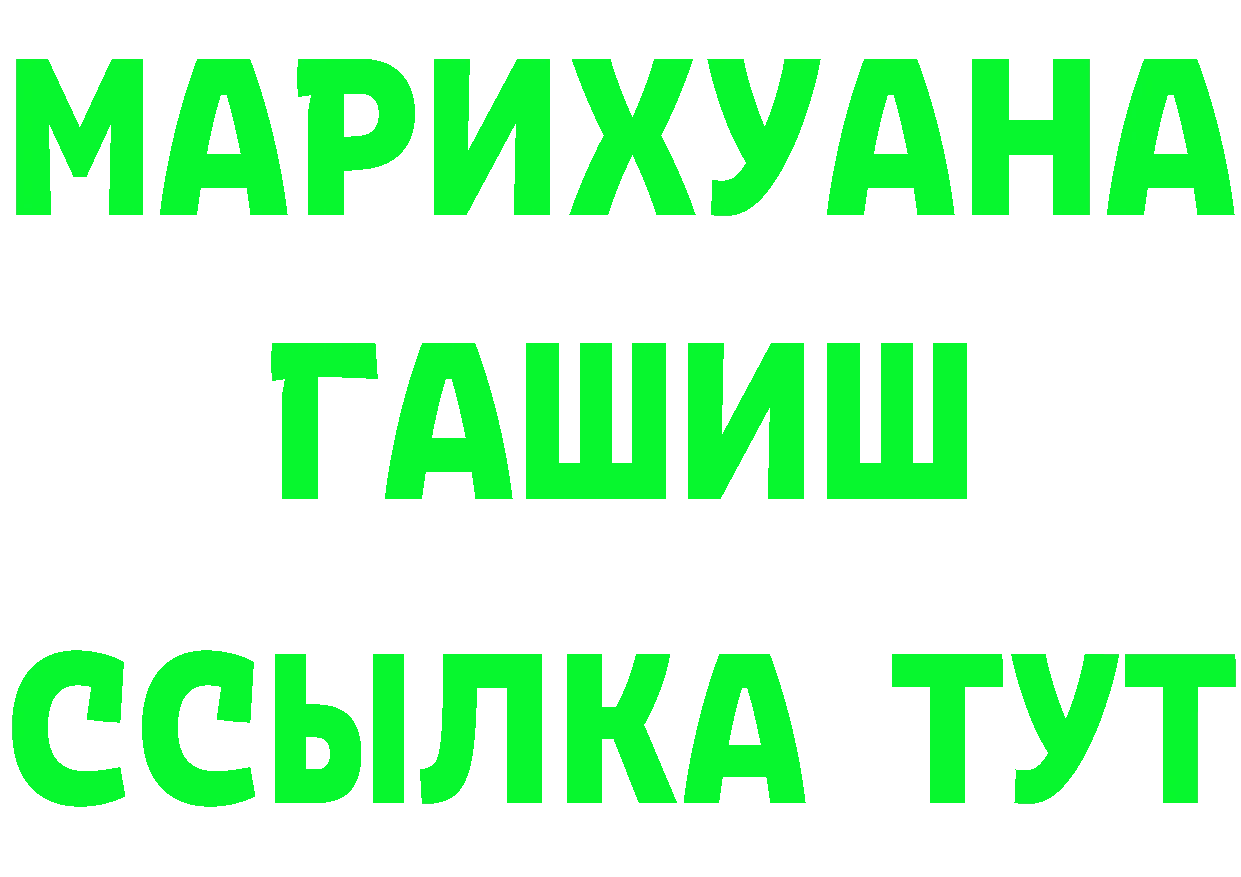 МАРИХУАНА
ГАШИШ
ССЫЛКА ТУТ